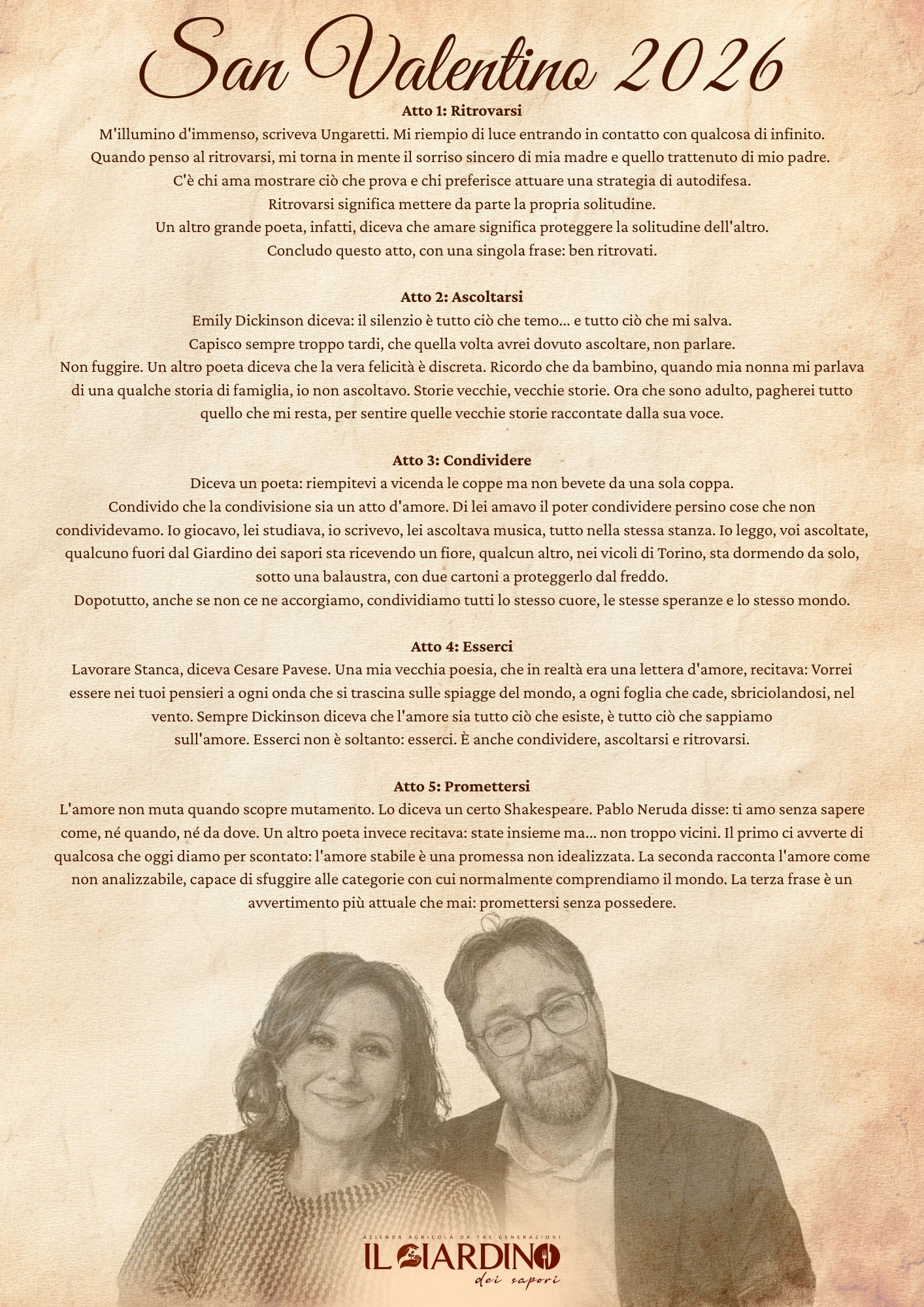 San Valentino 2026

Atto 1: Ritrovarsi
M'illumino d'immenso, scriveva Ungaretti. Mi riempio di luce entrando in contatto con qualcosa di infinito. Quando penso al ritrovarsi, mi torna in mente il sorriso sincero di mia madre e quello trattenuto di mio padre. C'è chi ama mostrare ciò che prova e chi preferisce attuare una strategia di autodifesa. Ritrovarsi significa mettere da parte la propria solitudine. Un altro grande poeta, infatti, diceva che amare significa proteggere la solitudine dell'altro. Concludo questo atto, con una singola frase: ben ritrovati.

Atto 2: Ascoltarsi
Emily Dickinson diceva: il silenzio è tutto ciò che temo... e tutto ciò che mi salva. Capisco sempre troppo tardi, che quella volta avrei dovuto ascoltare, non parlare. Non fuggire. Un altro poeta diceva che la vera felicità è discreta. Ricordo che da bambino, quando mia nonna mi parlava di una qualche storia di famiglia, io non ascoltavo. Storie vecchie, vecchie storie. Ora che sono adulto, pagherei tutto quello che mi resta, per sentire quelle vecchie storie raccontate dalla sua voce.

Atto 3: Condividere
Diceva un poeta: riempitevi a vicenda le coppe ma non bevete da una sola coppa. Condivido che la condivisione sia un atto d'amore. Di lei amavo il poter condividere persino cose che non condividevamo. Io giocavo, lei studiava, io scrivevo, lei ascoltava musica, tutto nella stessa stanza. Io leggo, voi ascoltate, qualcuno fuori dal Giardino dei sapori sta ricevendo un fiore, qualcun altro, nei vicoli di Torino, sta dormendo da solo, sotto una balaustra, con due cartoni a proteggerlo dal freddo.
Dopotutto, anche se non ce ne accorgiamo, condividiamo tutti lo stesso cuore, le stesse speranze e lo stesso mondo.

Atto 4: Esserci
Lavorare Stanca, diceva Cesare Pavese. Una mia vecchia poesia, che in realtà era una lettera d'amore, recitava: Vorrei essere nei tuoi pensieri a ogni onda che si trascina sulle spiagge del mondo, a ogni foglia che cade, sbriciolandosi, nel vento. Sempre Dickinson diceva che l'amore sia tutto ciò che esiste, è tutto ciò che sappiamo sull'amore. Esserci non è soltanto: esserci. È anche condividere, ascoltarsi e ritrovarsi.

Atto 5: Promettersi
L'amore non muta quando scopre mutamento. Lo diceva un certo Shakespeare. Pablo Neruda disse: ti amo senza sapere come, né quando, né da dove. Un altro poeta invece recitava: state insieme ma... non troppo vicini. Il primo ci avverte di qualcosa che oggi diamo per scontato: l'amore stabile è una promessa non idealizzata. La seconda racconta l'amore come non analizzabile, capace di sfuggire alle categorie con cui normalmente comprendiamo il mondo. La terza frase è un avvertimento più attuale che mai: promettersi senza possedere.

AZIENDA AGRICOLA DA TRE GENERAZIONI
IL GIARDINO
dei sapori